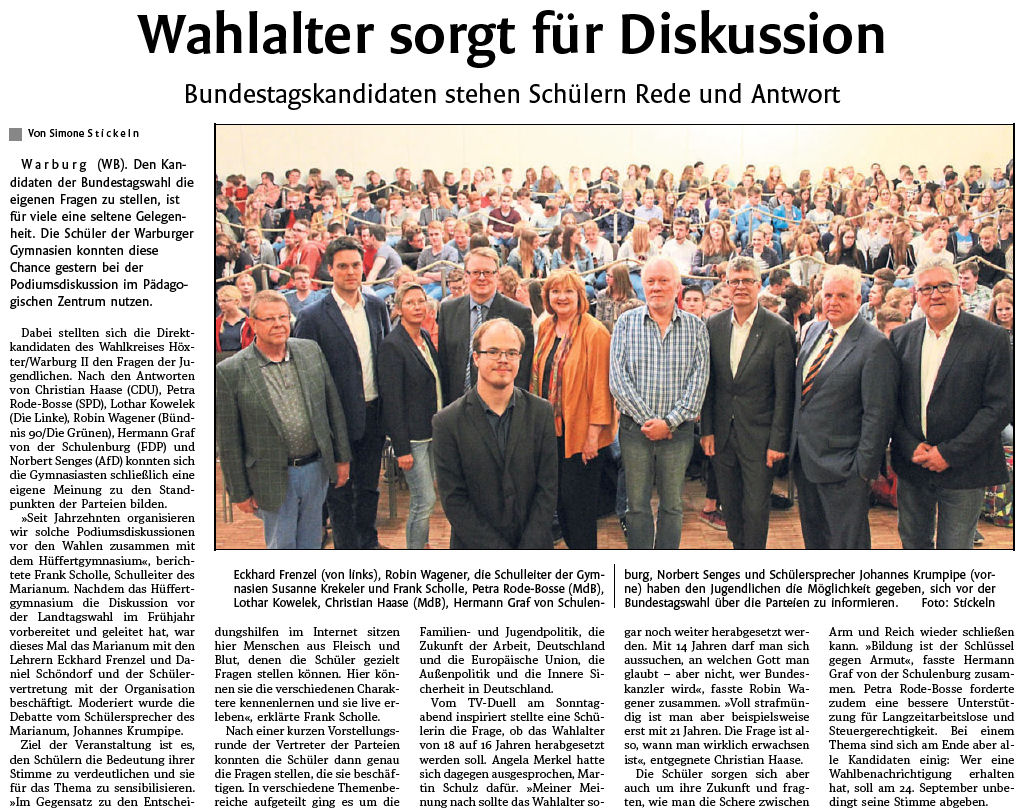 Wahlalter sorgt für Diskussion

Bundestagskandidaten stehen Schülern Rede und Antwort

Von Simone Stickeln

Warburg (WB). Den Kandidaten der Bundestagswahl die eigenen Fragen zu stellen, ist für viele eine seltene Gelegenheit. Die Schüler der Warburger Gymnasien konnten diese Chance gestern bei der Podiumsdiskussion im Pädagogischen Zentrum nutzen.

Dabei stellten sich die Direktkandidaten des Wahlkreises Höxter/Warburg II den Fragen der Jugendlichen. Nach den Antworten von Christian Haase (CDU), Petra Rode-Bosse (SPD), Lothar Kowelek (Die Linke), Robin Wagener (Bündnis 90/Die Grünen), Hermann Graf von der Schulenburg (FDP) und Norbert Senges (AfD) konnten sich die Gymnasiasten schließlich eine eigene Meinung zu den Standpunkten der Parteien bilden.

»Seit Jahrzehnten organisieren wir solche Podiumsdiskussionen vor den Wahlen zusammen mit dem Hüffertgymnasium«, berichtete Frank Scholle, Schulleiter des Marianum. Nachdem das Hüffertgymnasium die Diskussion vor der Landtagswahl im Frühjahr vorbereitet und geleitet hat, war dieses Mal das Marianum mit den Lehrern Eckhard Frenzel und Daniel Schöndorf und der Schülervertretung mit der Organisation beschäftigt. Moderiert wurde die Debatte vom Schülersprecher des Marianum, Johannes Krumpipe.

Ziel der Veranstaltung ist es, den Schülern die Bedeutung ihrer Stimme zu verdeutlichen und sie für das Thema zu sensibilisieren. »Im Gegensatz zu den Entscheidungshilfen im Internet sitzen hier Menschen aus Fleisch und Blut, denen die Schüler gezielt Fragen stellen können. Hier können sie die verschiedenen Charaktere kennenlernen und sie live erleben«, erklärte Frank Scholle.

Nach einer kurzen Vorstellungsrunde der Vertreter der Parteien konnten die Schüler dann genau die Fragen stellen, die sie beschäftigen. In verschiedene Themenbereiche aufgeteilt ging es um die Familien- und Jugendpolitik, die Zukunft der Arbeit, Deutschland und die Europäische Union, die Außenpolitik und die Innere Sicherheit in Deutschland.

Vom TV-Duell am Sonntagabend inspiriert stellte eine Schülerin die Frage, ob das Wahlalter von 18 auf 16 Jahren herabgesetzt werden soll. Angela Merkel hatte sich dagegen ausgesprochen, Martin Schulz dafür. »Meiner Meinung nach sollte das Wahlalter sogar noch weiter herabgesetzt werden. Mit 14 Jahren darf man sich aussuchen, an welchen Gott man glaubt – aber nicht, wer Bundeskanzler wird«, fasste Robin Wagener zusammen. »Voll strafmündig ist man aber beispielsweise erst mit 21 Jahren. Die Frage ist also, wann man wirklich erwachsen ist«, entgegnete Christian Haase.

Die Schüler sorgen sich aber auch um ihre Zukunft und fragten, wie man die Schere zwischen Arm und Reich wieder schließen kann. »Bildung ist der Schlüssel gegen Armut«, fasste Hermann Graf von der Schulenburg zusammen. Petra Rode-Bosse forderte zudem eine bessere Unterstützung für Langzeitarbeitslose und Steuergerechtigkeit. Bei einem Thema sind sich am Ende aber alle Kandidaten einig: Wer eine Wahlbenachrichtigung erhalten hat, soll am 24. September unbedingt seine Stimme abgeben.

Eckhard Frenzel (von links), Robin Wagener, die Schulleiter der Gymnasien Susanne Krekeler und Frank Scholle, Petra Rode-Bosse (MdB), Lothar Kowelek, Christian Haase (MdB), Hermann Graf von Schulenburg, Norbert Senges und Schülersprecher Johannes Krumpipe (vorne) haben den Jugendlichen die Möglichkeit gegeben, sich vor der Bundestagswahl über die Parteien zu informieren. Foto: Stickeln